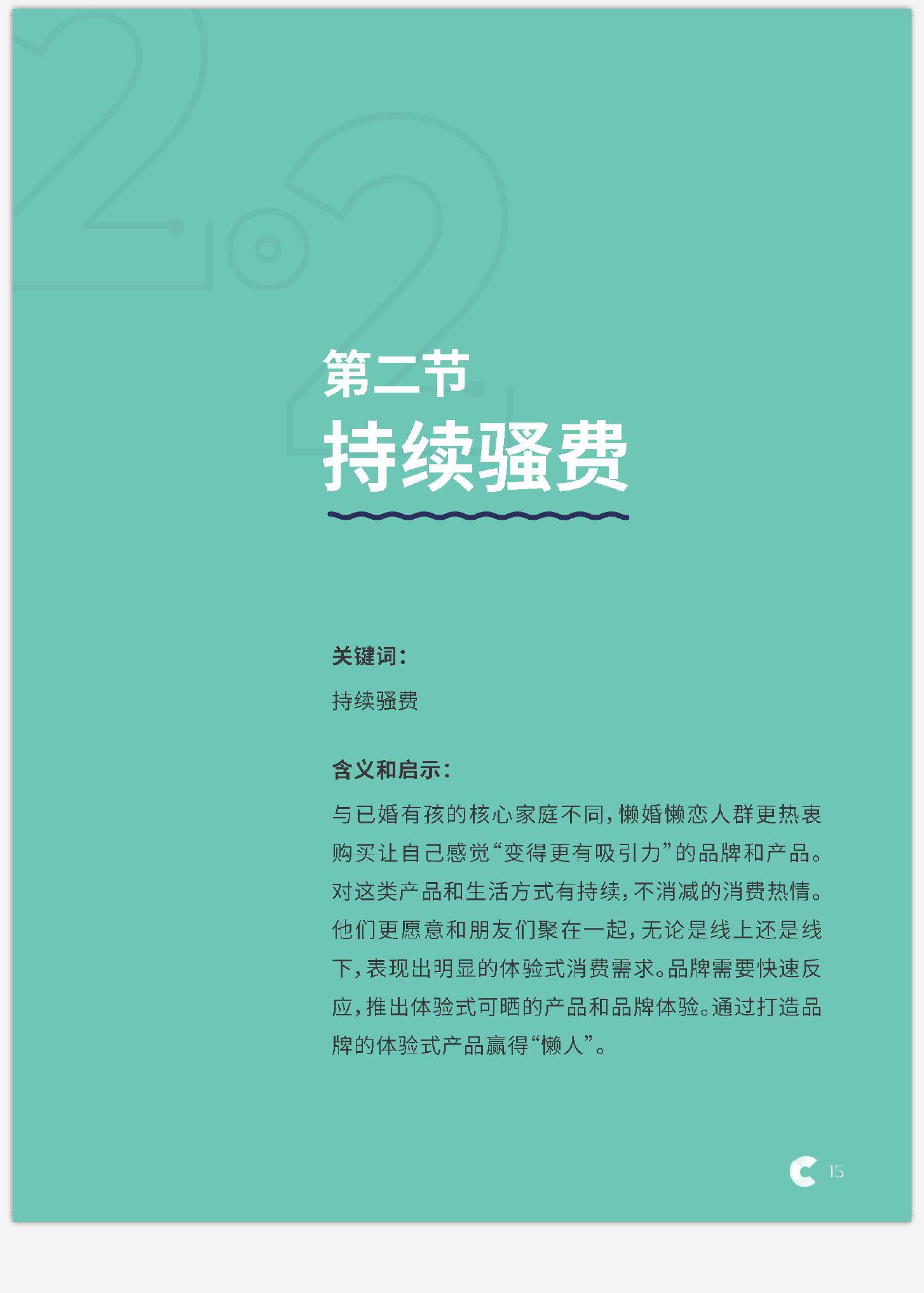 2.2

第二节
持续骚费

关键词：

持续骚费

含义和启示：

与已婚有孩的核心家庭不同，懒婚懒恋人群更热衷购买让自己感觉“变得更有吸引力”的品牌和产品。对这类产品和生活方式有持续，不消减的消费热情。他们更愿意和朋友们聚在一起，无论是线上还是线下，表现出明显的体验式消费需求。品牌需要快速反应，推出体验式可晒的产品和品牌体验。通过打造品牌的体验式产品赢得“懒人”。

15